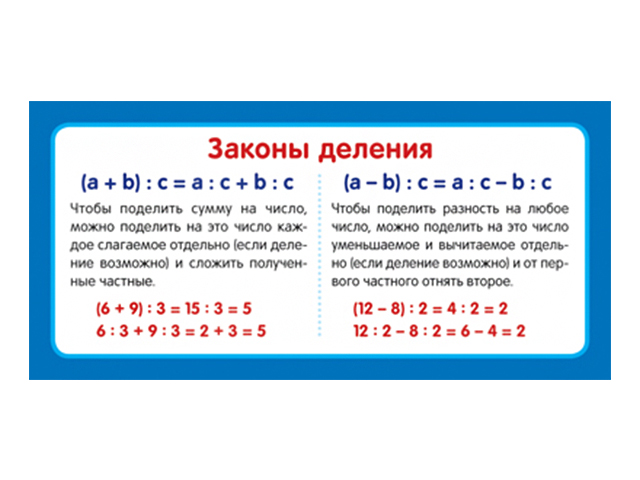 Законы деления

$(a + b) : c = a : c + b : c$

Чтобы поделить сумму на число, можно поделить на это число каждое слагаемое отдельно (если деление возможно) и сложить полученные частные.

$(6 + 9) : 3 = 15 : 3 = 5$
$6 : 3 + 9 : 3 = 2 + 3 = 5$

$(a - b) : c = a : c - b : c$

Чтобы поделить разность на любое число, можно поделить на это число уменьшаемое и вычитаемое отдельно (если деление возможно) и от первого частного отнять второе.

$(12 - 8) : 2 = 4 : 2 = 2$
$12 : 2 - 8 : 2 = 6 - 4 = 2$